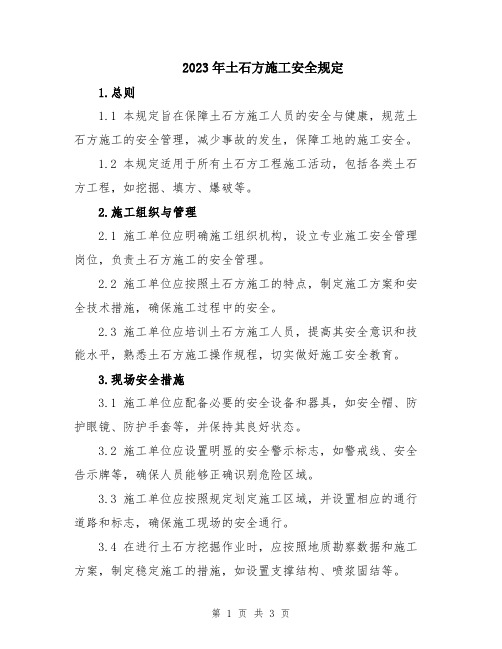 2023年土石方施工安全规定

1.总则

1.1 本规定旨在保障土石方施工人员的安全与健康，规范土石方施工的安全管理，减少事故的发生，保障工地的施工安全。

1.2 本规定适用于所有土石方工程施工活动，包括各类土石方工程，如挖掘、填方、爆破等。

2.施工组织与管理

2.1 施工单位应明确施工组织机构，设立专业施工安全管理岗位，负责土石方施工的安全管理。

2.2 施工单位应按照土石方施工的特点，制定施工方案和安全技术措施，确保施工过程中的安全。

2.3 施工单位应培训土石方施工人员，提高其安全意识和技能水平，熟悉土石方施工操作规程，切实做好施工安全教育。

3.现场安全措施

3.1 施工单位应配备必要的安全设备和器具，如安全帽、防护眼镜、防护手套等，并保持其良好状态。

3.2 施工单位应设置明显的安全警示标志，如警戒线、安全告示牌等，确保人员能够正确识别危险区域。

3.3 施工单位应按照规定划定施工区域，并设置相应的通行道路和标志，确保施工现场的安全通行。

3.4 在进行土石方挖掘作业时，应按照地质勘察数据和施工方案，制定稳定施工的措施，如设置支撑结构、喷浆固结等。

第 1 页 共 3 页